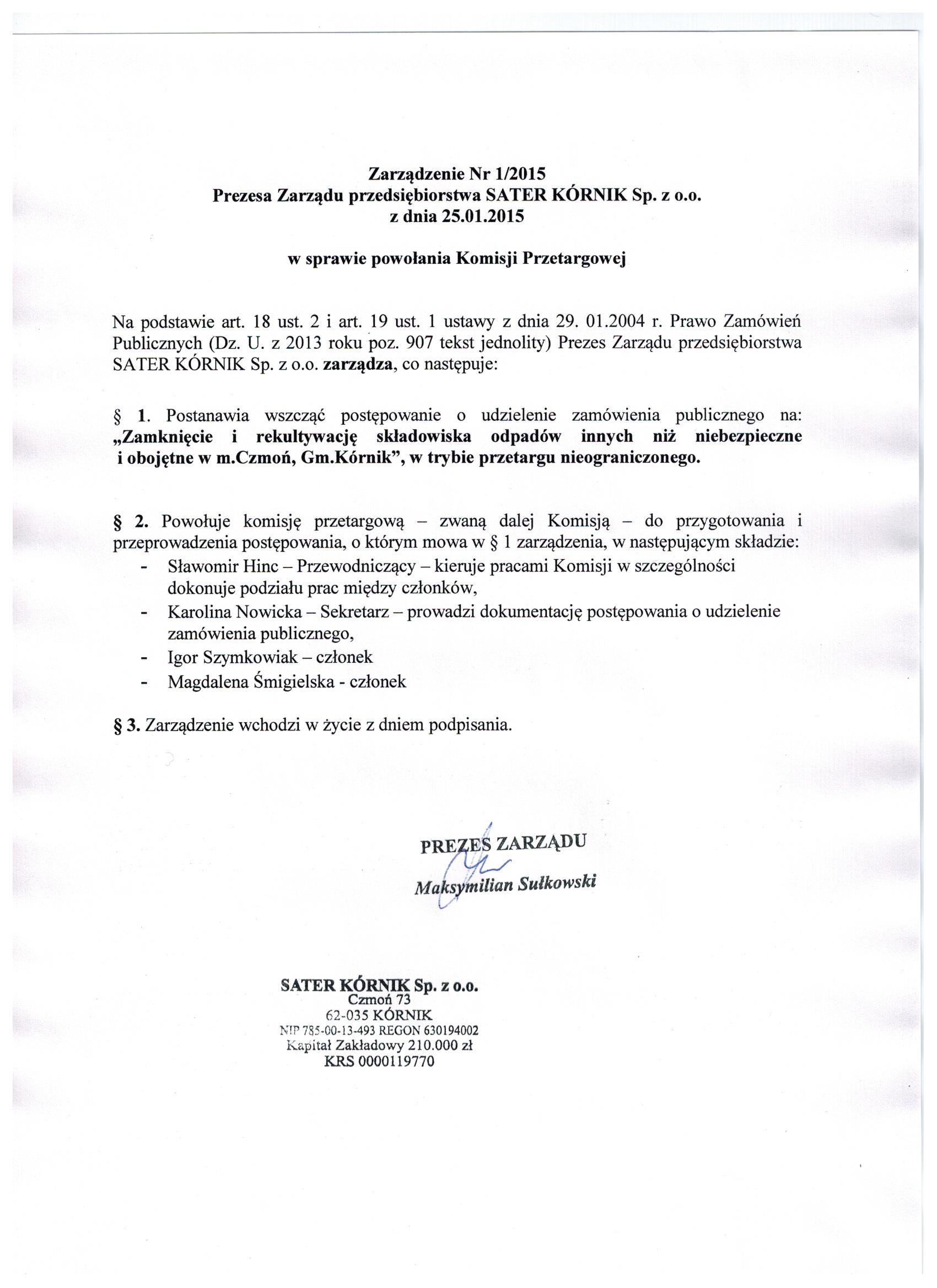 Zarządzenie Nr 1/2015
Prezesa Zarządu przedsiębiorstwa SATER KÓRNIK Sp. z o.o.
z dnia 25.01.2015

w sprawie powołania Komisji Przetargowej

Na podstawie art. 18 ust. 2 i art. 19 ust. 1 ustawy z dnia 29. 01.2004 r. Prawo Zamówień Publicznych (Dz. U. z 2013 roku poz. 907 tekst jednolity) Prezes Zarządu przedsiębiorstwa SATER KÓRNIK Sp. z o.o. zarządza, co następuje:

§ 1. Postanawia wszcząć postępowanie o udzielenie zamówienia publicznego na: „Zamknięcie i rekultywację składowiska odpadów innych niż niebezpieczne i obojętne w m.Czmoń, Gm.Kórnik”, w trybie przetargu nieograniczonego.

§ 2. Powołuje komisję przetargową – zwaną dalej Komisją – do przygotowania i przeprowadzenia postępowania, o którym mowa w § 1 zarządzenia, w następującym składzie:
- Sławomir Hinc – Przewodniczący – kieruje pracami Komisji w szczególności dokonuje podziału prac między członków,
- Karolina Nowicka – Sekretarz – prowadzi dokumentację postępowania o udzielenie zamówienia publicznego,
- Igor Szymkowiak – członek
- Magdalena Śmigielska - członek

§ 3. Zarządzenie wchodzi w życie z dniem podpisania.

PREZES ZARZĄDU
Maksymilian Sułkowski

SATER KÓRNIK Sp. z o.o.
Czmoń 73
62-035 KÓRNIK
NIP 785-00-13-493 REGON 630194002
Kapitał Zakładowy 210.000 zł
KRS 0000119770